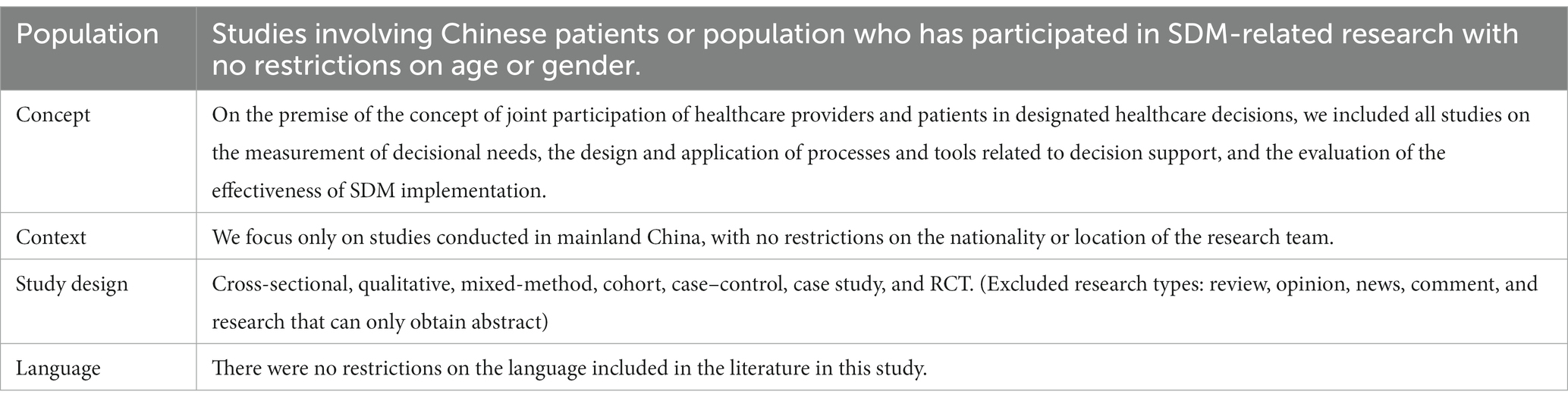 | Population | Studies involving Chinese patients or population who has participated in SDM-related research with no restrictions on age or gender. |
|---|---|
| Concept | On the premise of the concept of joint participation of healthcare providers and patients in designated healthcare decisions, we included all studies on the measurement of decisional needs, the design and application of processes and tools related to decision support, and the evaluation of the effectiveness of SDM implementation. |
| Context | We focus only on studies conducted in mainland China, with no restrictions on the nationality or location of the research team. |
| Study design | Cross-sectional, qualitative, mixed-method, cohort, case–control, case study, and RCT. (Excluded research types: review, opinion, news, comment, and research that can only obtain abstract) |
| Language | There were no restrictions on the language included in the literature in this study. |